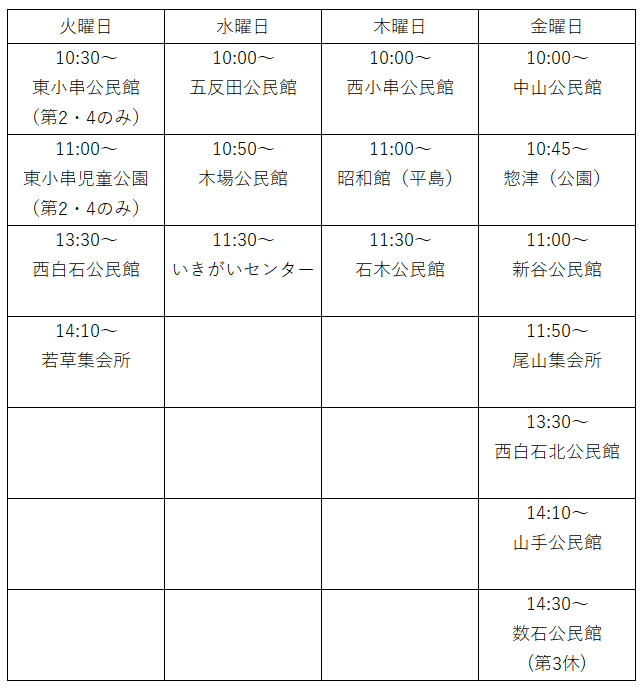 | 火曜日 | 水曜日 | 木曜日 | 金曜日 |
|---|---|---|---|
| 10:30～ 東小串公民館 （第2・4のみ） | 10:00～ 五反田公民館 | 10:00～ 西小串公民館 | 10:00～ 中山公民館 |
| 11:00～ 東小串児童公園 （第2・4のみ） | 10:50～ 木場公民館 | 11:00～ 昭和館（平島） | 10:45～ 惣津（公園） |
| 13:30～ 西白石公民館 | 11:30～ いきがいセンター | 11:30～ 石木公民館 | 11:00～ 新谷公民館 |
| 14:10～ 若草集会所 | | | 11:50～ 尾山集会所 |
| | | | 13:30～ 西白石北公民館 |
| | | | 14:10～ 山手公民館 |
| | | | 14:30～ 数石公民館 （第3休） |